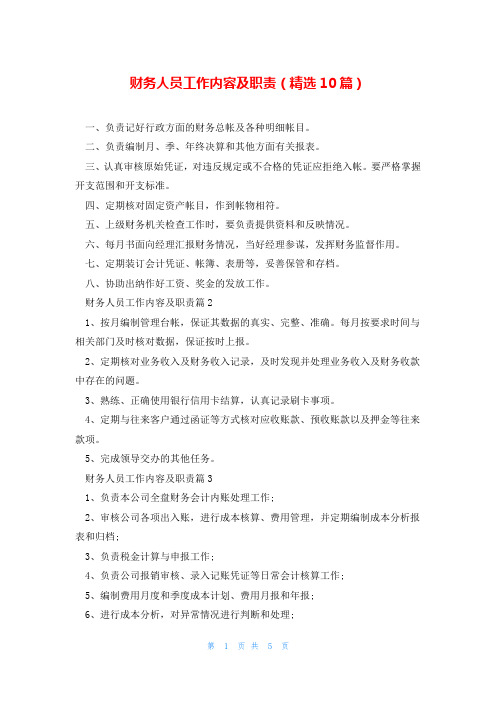 财务人员工作内容及职责（精选10篇）

一、负责记好行政方面的财务总帐及各种明细帐目。

二、负责编制月、季、年终决算和其他方面有关报表。

三、认真审核原始凭证，对违反规定或不合格的凭证应拒绝入帐。要严格掌握开支范围和开支标准。

四、定期核对固定资产帐目，作到帐物相符。

五、上级财务机关检查工作时，要负责提供资料和反映情况。

六、每月书面向经理汇报财务情况，当好经理参谋，发挥财务监督作用。

七、定期装订会计凭证、帐簿、表册等，妥善保管和存档。

八、协助出纳作好工资、奖金的发放工作。

财务人员工作内容及职责篇2

1、按月编制管理台帐，保证其数据的真实、完整、准确。每月按要求时间与相关部门及时核对数据，保证按时上报。

2、定期核对业务收入及财务收入记录，及时发现并处理业务收入及财务收款中存在的问题。

3、熟练、正确使用银行信用卡结算，认真记录刷卡事项。

4、定期与往来客户通过函证等方式核对应收账款、预收账款以及押金等往来款项。

5、完成领导交办的其他任务。

财务人员工作内容及职责篇3

1、负责本公司全盘财务会计内账处理工作；

2、审核公司各项出入账，进行成本核算、费用管理，并定期编制成本分析报表和归档；

3、负责税金计算与申报工作；

4、负责公司报销审核、录入记账凭证等日常会计核算工作；

5、编制费用月度和季度成本计划、费用月报和年报；

6、进行成本分析，对异常情况进行判断和处理；

第 1 页 共 5 页